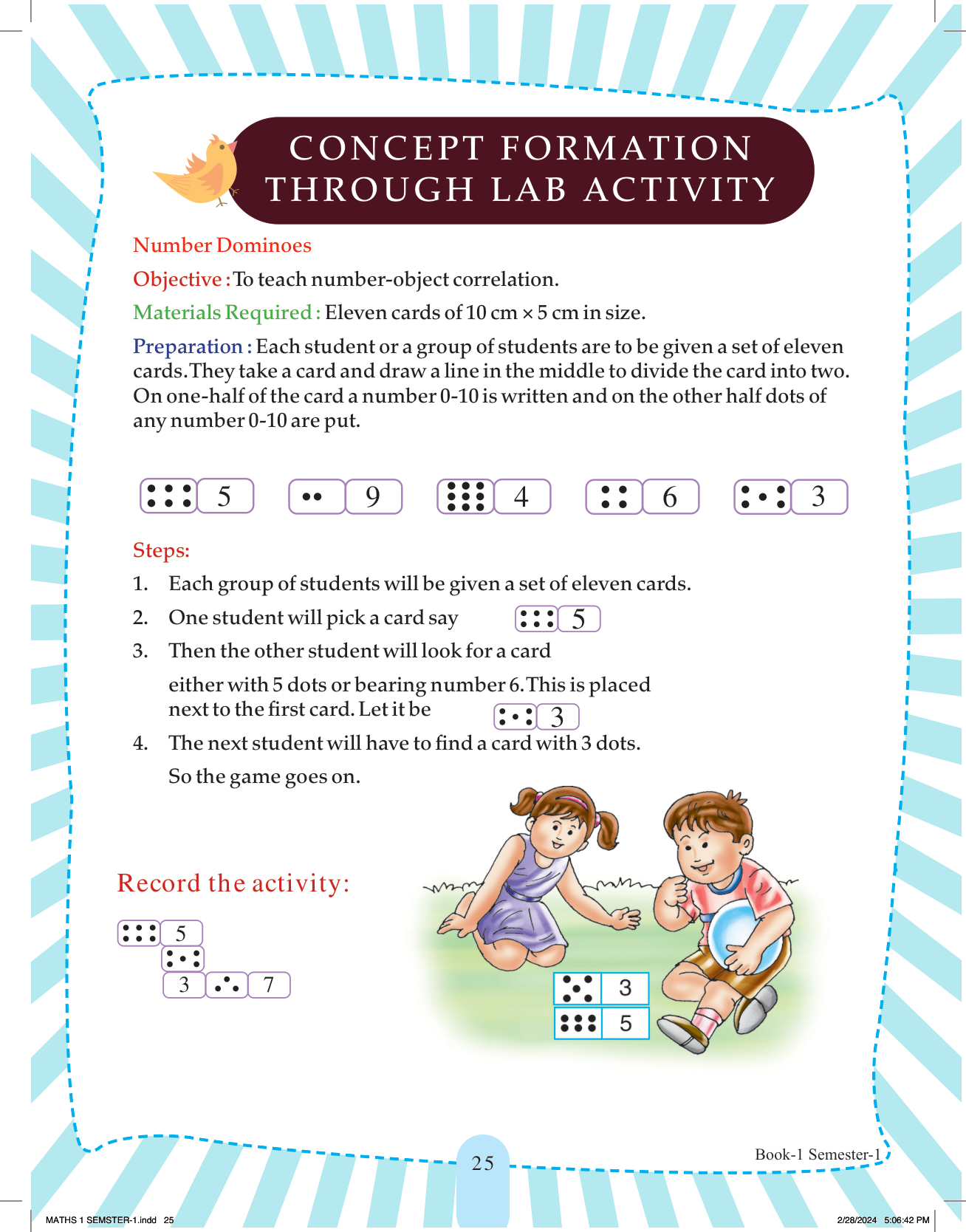 CONCEPT FORMATION THROUGH LAB ACTIVITY

Number Dominoes

Objective : To teach number-object correlation.

Materials Required : Eleven cards of 10 cm × 5 cm in size.

Preparation : Each student or a group of students are to be given a set of eleven cards. They take a card and draw a line in the middle to divide the card into two. On one-half of the card a number 0-10 is written and on the other half dots of any number 0-10 are put.

5 9 4 6 3

Steps:

1. Each group of students will be given a set of eleven cards.

2. One student will pick a card say 5

3. Then the other student will look for a card either with 5 dots or bearing number 6. This is placed next to the first card. Let it be 3

4. The next student will have to find a card with 3 dots. So the game goes on.

Record the activity:

5
3 7

3
5

25

Book-1 Semester-1

MATHS 1 SEMSTER-1.indd 25

2/28/2024 5:06:42 PM